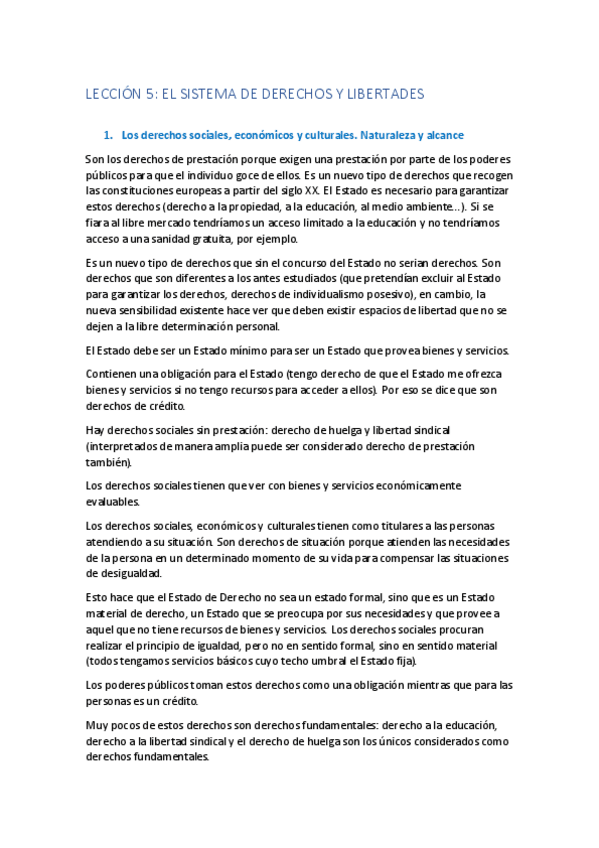 LECCIÓN 5: EL SISTEMA DE DERECHOS Y LIBERTADES

1. Los derechos sociales, económicos y culturales. Naturaleza y alcance

Son los derechos de prestación porque exigen una prestación por parte de los poderes públicos para que el individuo goce de ellos. Es un nuevo tipo de derechos que recogen las constituciones europeas a partir del siglo XX. El Estado es necesario para garantizar estos derechos (derecho a la propiedad, a la educación, al medio ambiente…). Si se fiara al libre mercado tendríamos un acceso limitado a la educación y no tendríamos acceso a una sanidad gratuita, por ejemplo.

Es un nuevo tipo de derechos que sin el concurso del Estado no serian derechos. Son derechos que son diferentes a los antes estudiados (que pretendían excluir al Estado para garantizar los derechos, derechos de individualismo posesivo), en cambio, la nueva sensibilidad existente hace ver que deben existir espacios de libertad que no se dejen a la libre determinación personal.

El Estado debe ser un Estado mínimo para ser un Estado que provea bienes y servicios.

Contienen una obligación para el Estado (tengo derecho de que el Estado me ofrezca bienes y servicios si no tengo recursos para acceder a ellos). Por eso se dice que son derechos de crédito.

Hay derechos sociales sin prestación: derecho de huelga y libertad sindical (interpretados de manera amplia puede ser considerado derecho de prestación también).

Los derechos sociales tienen que ver con bienes y servicios económicamente evaluables.

Los derechos sociales, económicos y culturales tienen como titulares a las personas atendiendo a su situación. Son derechos de situación porque atienden las necesidades de la persona en un determinado momento de su vida para compensar las situaciones de desigualdad.

Esto hace que el Estado de Derecho no sea un estado formal, sino que es un Estado material de derecho, un Estado que se preocupa por sus necesidades y que provee a aquel que no tiene recursos de bienes y servicios. Los derechos sociales procuran realizar el principio de igualdad, pero no en sentido formal, sino en sentido material (todos tengamos servicios básicos cuyo techo umbral el Estado fija).

Los poderes públicos toman estos derechos como una obligación mientras que para las personas es un crédito.

Muy pocos de estos derechos son derechos fundamentales: derecho a la educación, derecho a la libertad sindical y el derecho de huelga son los únicos considerados como derechos fundamentales.